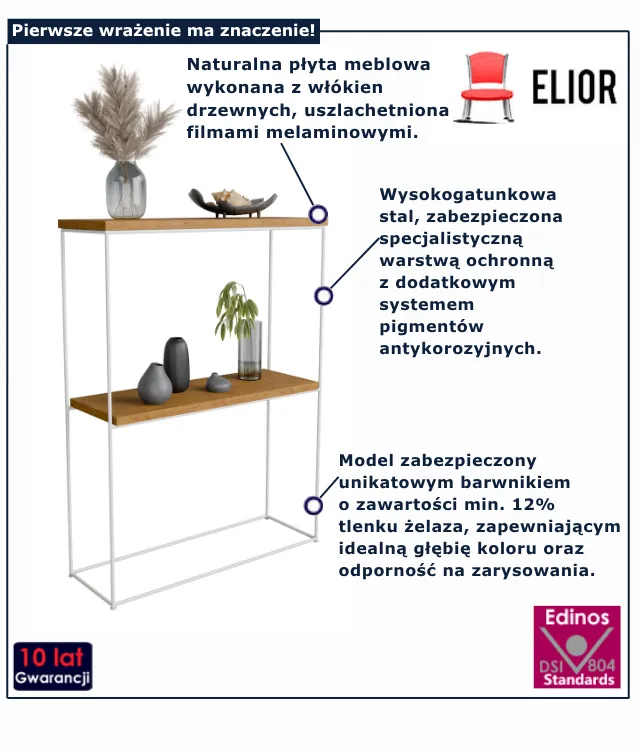 Pierwsze wrażenie ma znaczenie!

Naturalna płyta meblowa wykonana z włókien drzewnych, uszlachetniona filmami melaminowymi.

ELIOR

Wysokogatunkowa stal, zabezpieczona specjalistyczną warstwą ochronną z dodatkowym systemem pigmentów antykorozyjnych.

Model zabezpieczony unikatowym barwnikiem o zawartości min. 12% tlenku żelaza, zapewniającym idealną głębię koloru oraz odporność na zarysowania.

10 lat
Gwarancji

Edinos
DSI 804
Standards